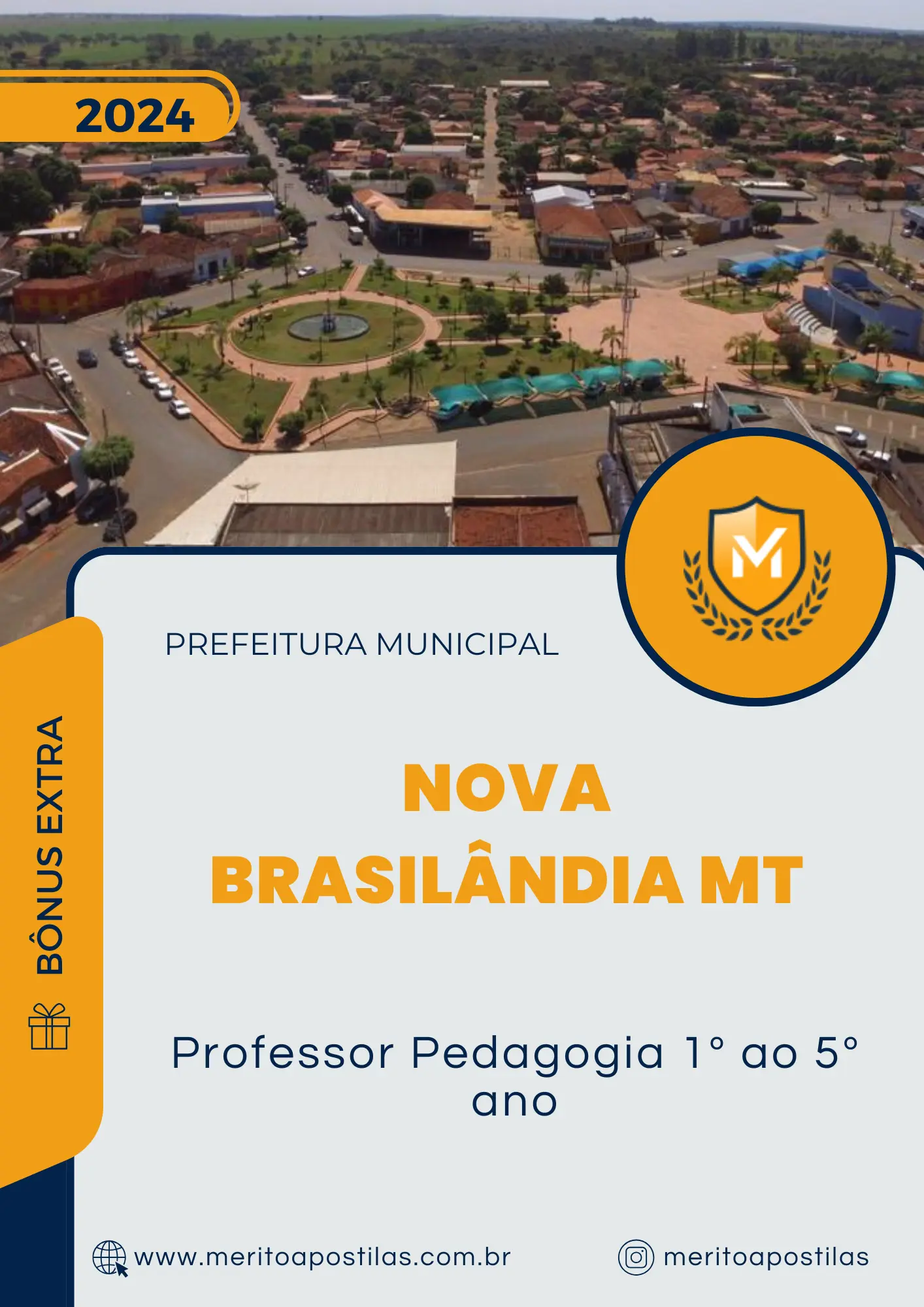 2024

M

PREFEITURA MUNICIPAL

BÔNUS EXTRA

NOVA BRASILÂNDIA MT

Professor Pedagogia 1° ao 5° ano

www.meritoapostilas.com.br

meritoapostilas